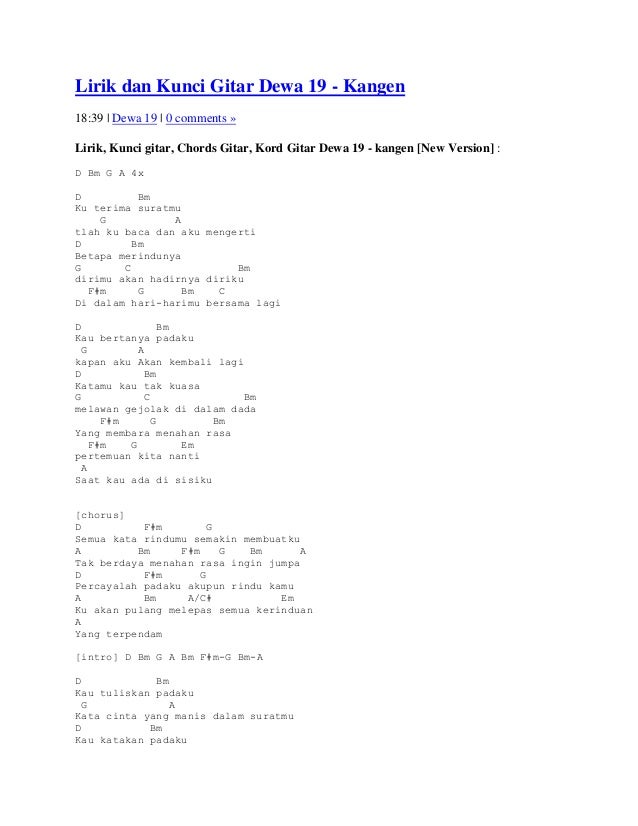 Lirik dan Kunci Gitar Dewa 19 - Kangen

18:39 | Dewa 19 | 0 comments »

Lirik, Kunci gitar, Chords Gitar, Kord Gitar Dewa 19 - kangen [New Version] :

D Bm G A 4x

D Bm
Ku terima suratmu
G A
tlah ku baca dan aku mengerti
D Bm
Betapa merindunya
G C Bm
dirimu akan hadirnya diriku
F#m G Bm C
Di dalam hari-harimu bersama lagi

D Bm
Kau bertanya padaku
G A
kapan aku Akan kembali lagi
D Bm
Katamu kau tak kuasa
G C Bm
melawan gejolak di dalam dada
F#m G Bm
Yang membara menahan rasa
F#m G Em
pertemuan kita nanti
A
Saat kau ada di sisiku

[chorus]
D F#m G
Semua kata rindumu semakin membuatku
A Bm F#m G Bm A
Tak berdaya menahan rasa ingin jumpa
D F#m G
Percayalah padaku akupun rindu kamu
A Bm A/C# Em
Ku akan pulang melepas semua kerinduan
A
Yang terpendam

[intro] D Bm G A Bm F#m-G Bm-A

D Bm
Kau tuliskan padaku
G A
Kata cinta yang manis dalam suratmu
D Bm
Kau katakan padaku